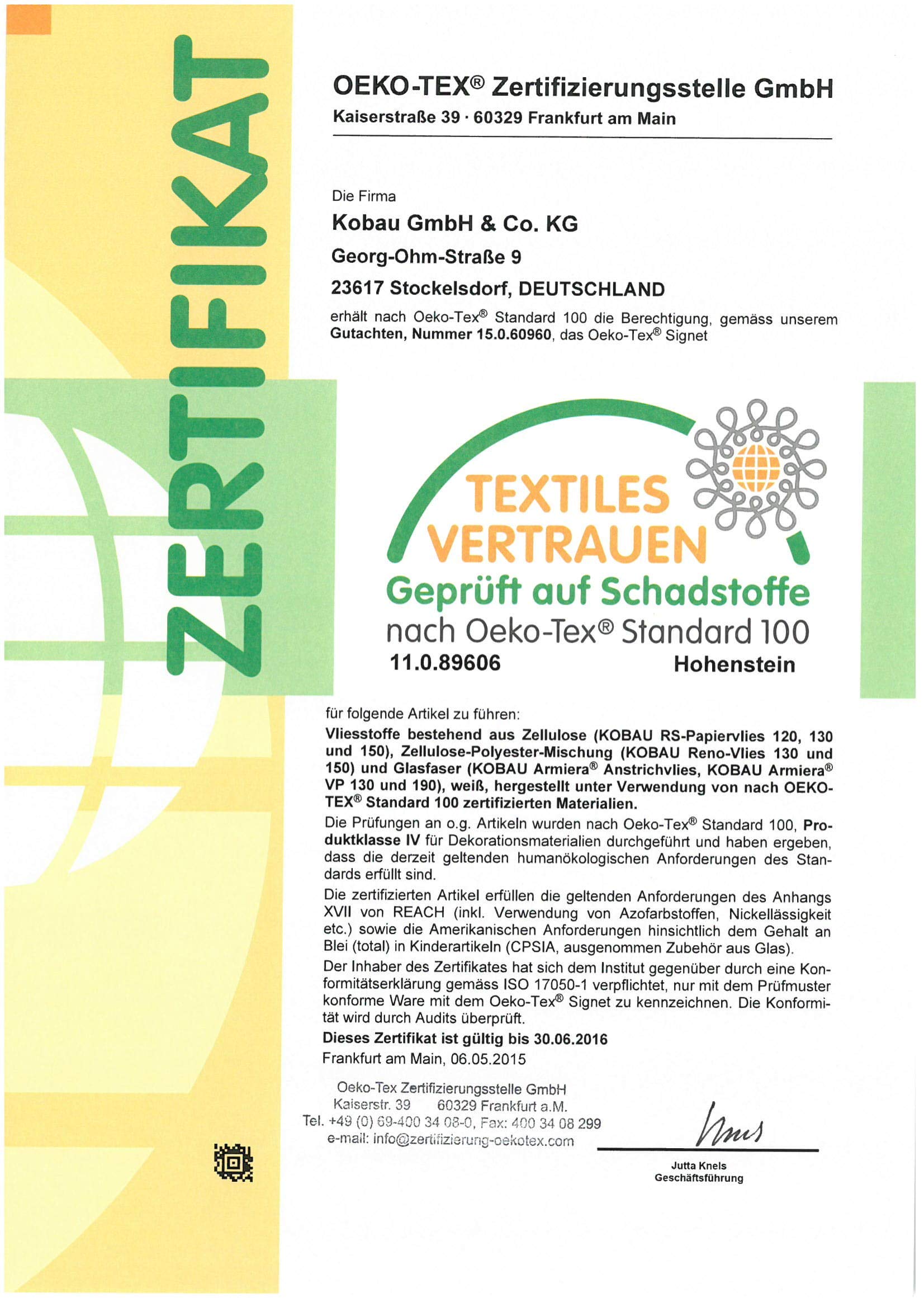 ZERTIFIKAT

OEKO-TEX® Zertifizierungsstelle GmbH
Kaiserstraße 39 · 60329 Frankfurt am Main

Die Firma
Kobau GmbH & Co. KG
Georg-Ohm-Straße 9
23617 Stockelsdorf, DEUTSCHLAND
erhält nach Oeko-Tex® Standard 100 die Berechtigung, gemäss unserem Gutachten, Nummer 15.0.60960, das Oeko-Tex® Signet

TEXTILES VERTRAUEN
Geprüft auf Schadstoffe
nach Oeko-Tex® Standard 100
11.0.89606 Hohenstein

für folgende Artikel zu führen:
Vliesstoffe bestehend aus Zellulose (KOBAU RS-Papiervlies 120, 130 und 150), Zellulose-Polyester-Mischung (KOBAU Reno-Vlies 130 und 150) und Glasfaser (KOBAU Armiera® Anstrichvlies, KOBAU Armiera® VP 130 und 190), weiß, hergestellt unter Verwendung von nach OEKO-TEX® Standard 100 zertifizierten Materialien.
Die Prüfungen an o.g. Artikeln wurden nach Oeko-Tex® Standard 100, Produktklasse IV für Dekorationsmaterialien durchgeführt und haben ergeben, dass die derzeit geltenden humanökologischen Anforderungen des Standards erfüllt sind.
Die zertifizierten Artikel erfüllen die geltenden Anforderungen des Anhangs XVII von REACH (inkl. Verwendung von Azofarbstoffen, Nickellässigkeit etc.) sowie die Amerikanischen Anforderungen hinsichtlich dem Gehalt an Blei (total) in Kinderartikeln (CPSIA, ausgenommen Zubehör aus Glas).
Der Inhaber des Zertifikates hat sich dem Institut gegenüber durch eine Konformitätserklärung gemäss ISO 17050-1 verpflichtet, nur mit dem Prüfmuster konforme Ware mit dem Oeko-Tex® Signet zu kennzeichnen. Die Konformität wird durch Audits überprüft.
Dieses Zertifikat ist gültig bis 30.06.2016
Frankfurt am Main, 06.05.2015

Oeko-Tex Zertifizierungsstelle GmbH
Kaiserstr. 39 60329 Frankfurt a.M.
Tel. +49 (0) 69-400 34 08-0, Fax: 400 34 08 299
e-mail: info@zertifizierung-oekotex.com

Jutta Knels
Geschäftsführung